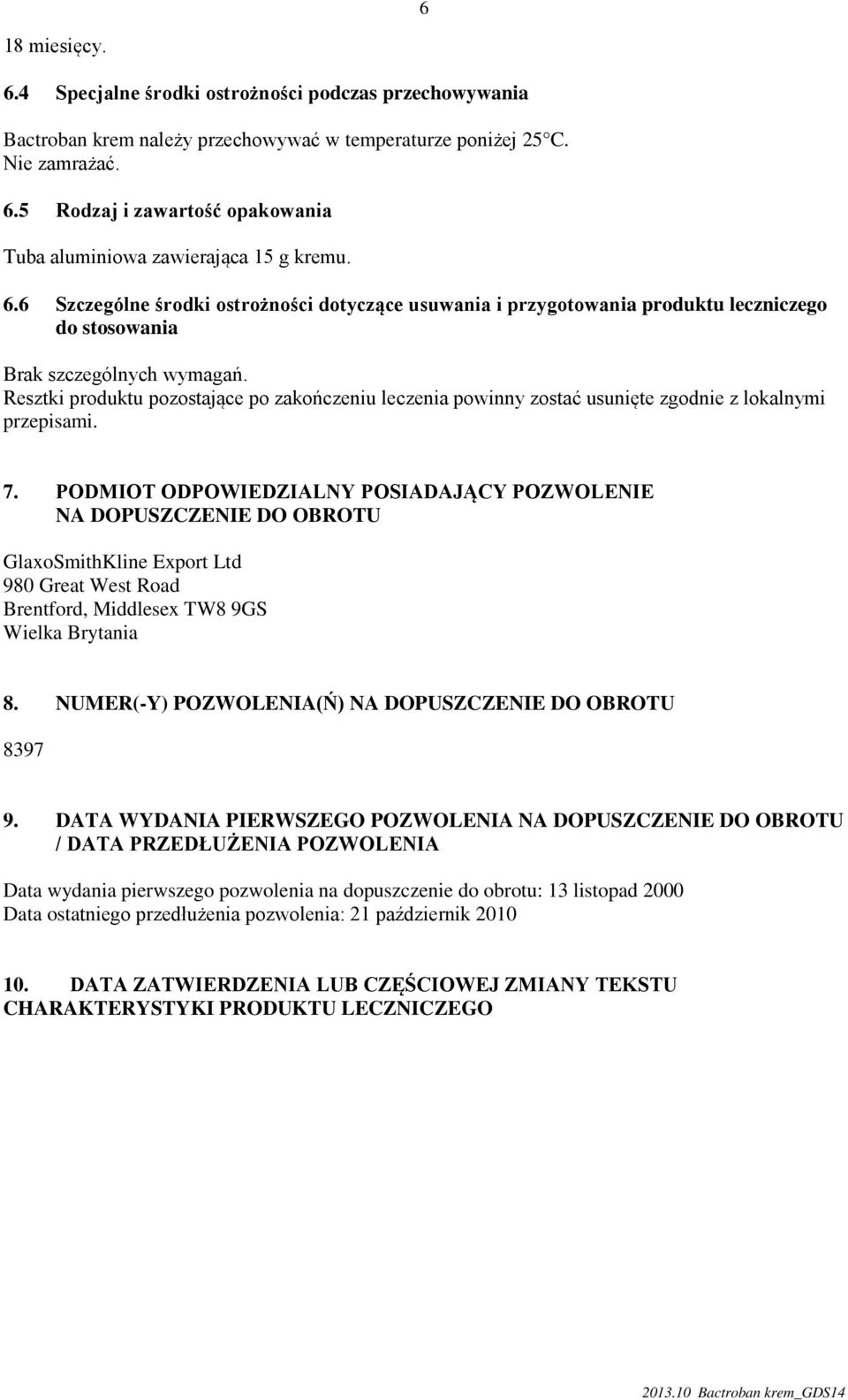 6

18 miesięcy.

6.4 Specjalne środki ostrożności podczas przechowywania

Bactroban krem należy przechowywać w temperaturze poniżej 25°C. Nie zamrażać.

6.5 Rodzaj i zawartość opakowania

Tuba aluminiowa zawierająca 15 g kremu.

6.6 Szczególne środki ostrożności dotyczące usuwania i przygotowania produktu leczniczego do stosowania

Brak szczególnych wymagań.
Resztki produktu pozostające po zakończeniu leczenia powinny zostać usunięte zgodnie z lokalnymi przepisami.

7. PODMIOT ODPOWIEDZIALNY POSIADAJĄCY POZWOLENIE NA DOPUSZCZENIE DO OBROTU

GlaxoSmithKline Export Ltd
980 Great West Road
Brentford, Middlesex TW8 9GS
Wielka Brytania

8. NUMER(-Y) POZWOLENIA(Ń) NA DOPUSZCZENIE DO OBROTU

8397

9. DATA WYDANIA PIERWSZEGO POZWOLENIA NA DOPUSZCZENIE DO OBROTU / DATA PRZEDŁUŻENIA POZWOLENIA

Data wydania pierwszego pozwolenia na dopuszczenie do obrotu: 13 listopad 2000
Data ostatniego przedłużenia pozwolenia: 21 październik 2010

10. DATA ZATWIERDZENIA LUB CZĘŚCIOWEJ ZMIANY TEKSTU CHARAKTERYSTYKI PRODUKTU LECZNICZEGO

2013.10 Bactroban krem_GDS14